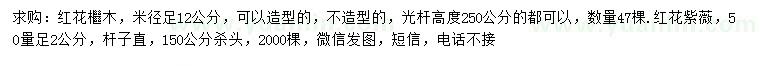 求购：红花檵木，米径足12公分，可以造型的，不造型的，光杆高度250公分的都可以，数量47棵．红花紫薇，50量足2公分，杆子直，150公分杀头，2000棵，微信发图，短信，电话不接